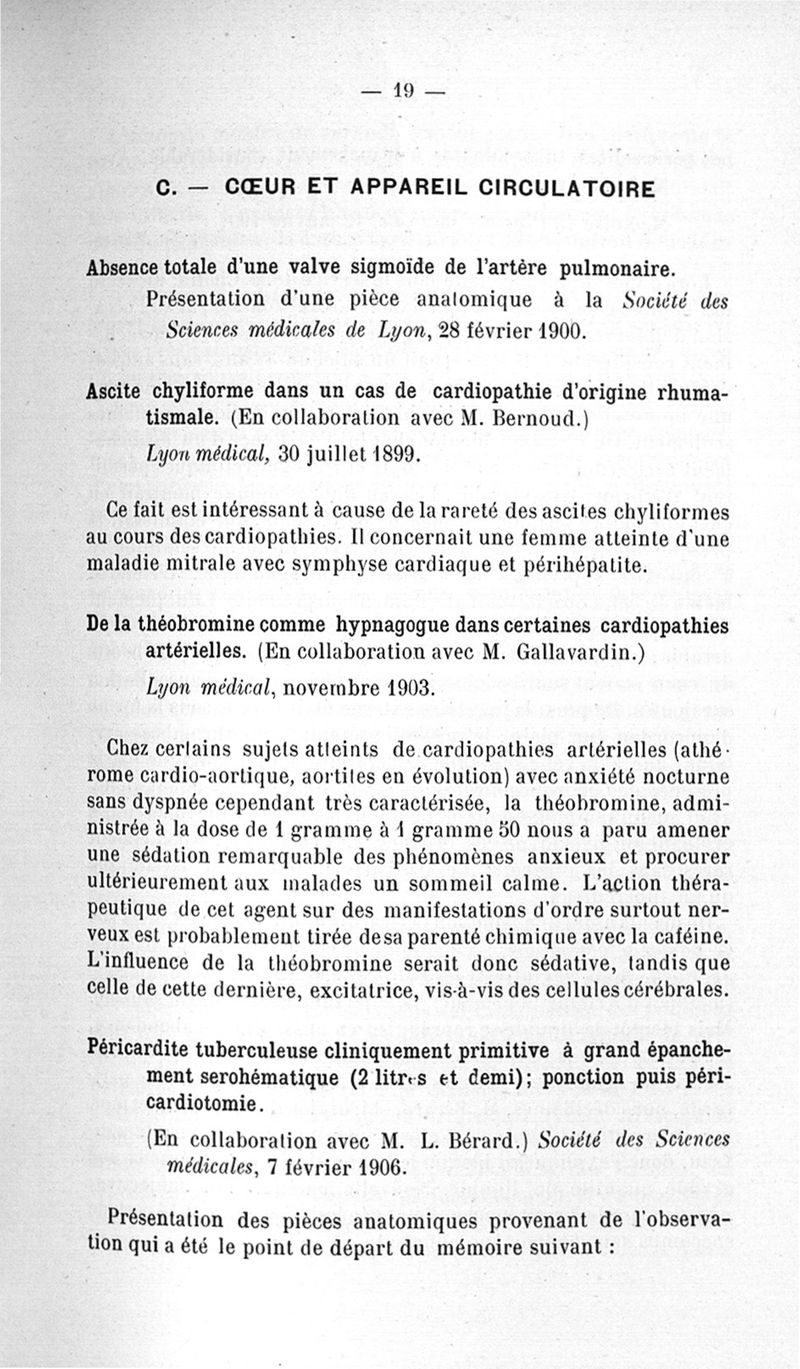 — 19 —

C. — CŒUR ET APPAREIL CIRCULATOIRE

Absence totale d'une valve sigmoïde de l'artère pulmonaire. Présentation d'une pièce anatomique à la Société des Sciences médicales de Lyon, 28 février 1900.

Ascite chyliforme dans un cas de cardiopathie d'origine rhumatismale. (En collaboration avec M. Bernoud.) Lyon médical, 30 juillet 1899.

Ce fait est intéressant à cause de la rareté des ascites chyliformes au cours des cardiopathies. Il concernait une femme atteinte d'une maladie mitrale avec symphyse cardiaque et périhépatite.

De la théobromine comme hypnagogue dans certaines cardiopathies artérielles. (En collaboration avec M. Gallavardin.) Lyon médical, novembre 1903.

Chez certains sujets atteints de cardiopathies artérielles (athérome cardio-aortique, aortites en évolution) avec anxiété nocturne sans dyspnée cependant très caractérisée, la théobromine, administrée à la dose de 1 gramme à 1 gramme 50 nous a paru amener une sédation remarquable des phénomènes anxieux et procurer ultérieurement aux malades un sommeil calme. L'action thérapeutique de cet agent sur des manifestations d'ordre surtout nerveux est probablement tirée de sa parenté chimique avec la caféine. L'influence de la théobromine serait donc sédative, tandis que celle de cette dernière, excitatrice, vis-à-vis des cellules cérébrales.

Péricardite tuberculeuse cliniquement primitive à grand épanchement serohématique (2 litres et demi); ponction puis péricardiotomie.

(En collaboration avec M. L. Bérard.) Société des Sciences médicales, 7 février 1906.

Présentation des pièces anatomiques provenant de l'observation qui a été le point de départ du mémoire suivant :